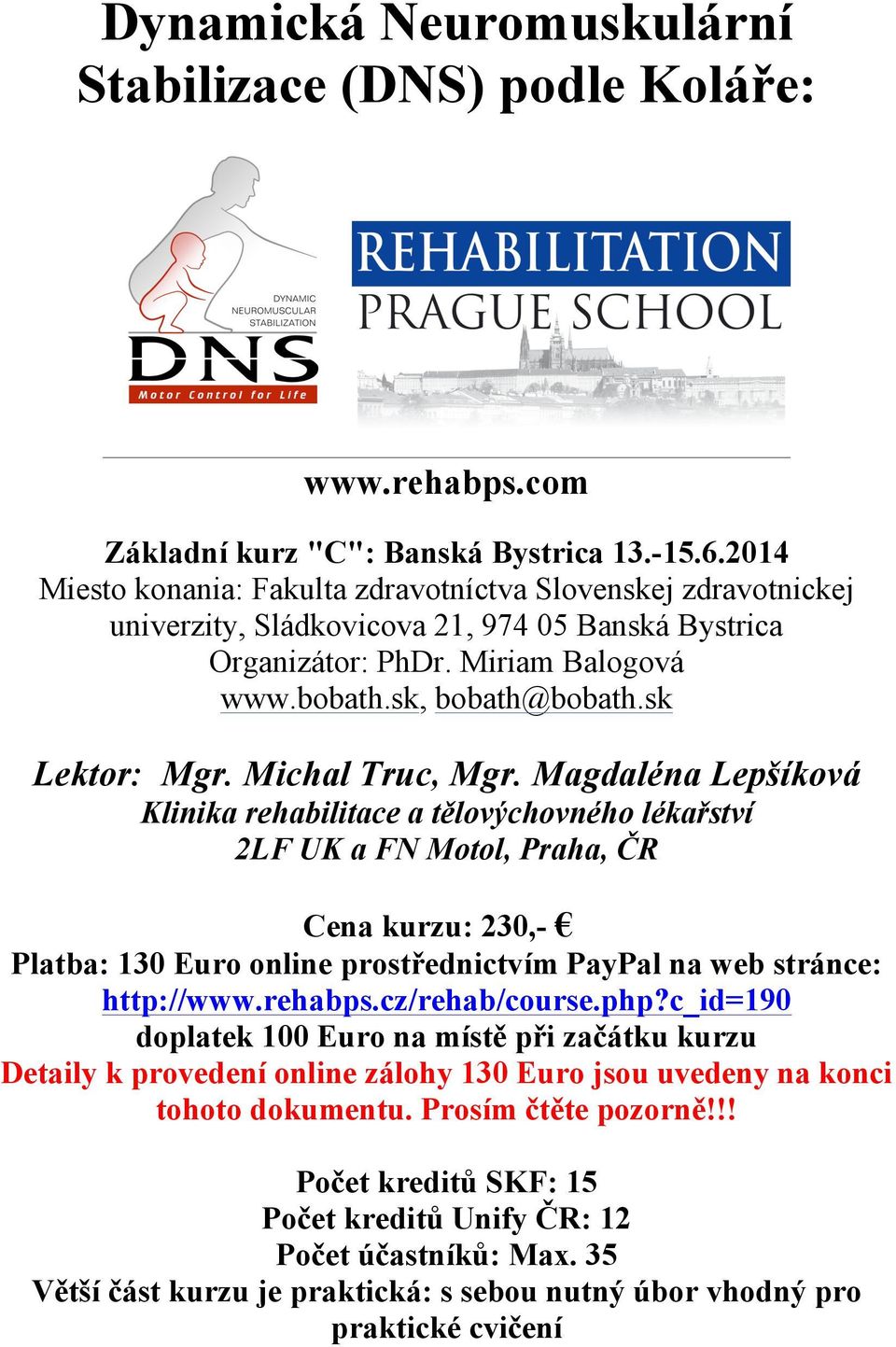 Dynamická Neuromuskulární Stabilizace (DNS) podle Koláře:

DYNAMIC NEUROMUSCULAR STABILIZATION
DNS
Motor Control for Life

REHABILITATION
PRAGUE SCHOOL

www.rehabps.com

Základní kurz "C": Banská Bystrica 13.-15.6.2014
Miesto konania: Fakulta zdravotníctva Slovenskej zdravotnickej univerzity, Sládkovicova 21, 974 05 Banská Bystrica
Organizátor: PhDr. Miriam Balogová
www.bobath.sk, bobath@bobath.sk

Lektor: Mgr. Michal Truc, Mgr. Magdaléna Lepšíková
Klinika rehabilitace a tělovýchovného lékařství
2LF UK a FN Motol, Praha, ČR

Cena kurzu: 230,- €
Platba: 130 Euro online prostřednictvím PayPal na web stránce:
http://www.rehabps.cz/rehab/course.php?c_id=190
doplatek 100 Euro na místě při začátku kurzu
Detaily k provedení online zálohy 130 Euro jsou uvedeny na konci tohoto dokumentu. Prosím čtěte pozorně!!!

Počet kreditů SKF: 15
Počet kreditů Unify ČR: 12
Počet účastníků: Max. 35
Větší část kurzu je praktická: s sebou nutný úbor vhodný pro praktické cvičení